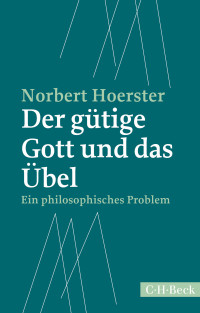 Norbert Hoerster

Der gütige Gott und das Übel

Ein philosophisches Problem

C·H·Beck